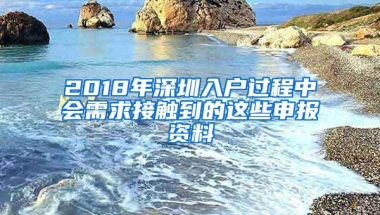 2018年深圳入户过程中会需求接触到的这些申报资料